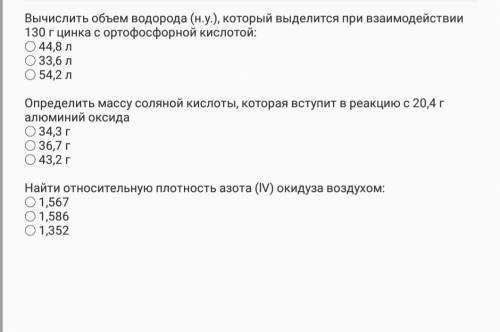 Вычислить объем водорода (н.у.), который выделится при взаимодействии 130 г цинка с ортофосфорной кислотой:
○ 44,8 л
○ 33,6 л
○ 54,2 л

Определить массу соляной кислоты, которая вступит в реакцию с 20,4 г алюминий оксида
○ 34,3 г
○ 36,7 г
○ 43,2 г

Найти относительную плотность азота (IV) окидуза воздухом:
○ 1,567
○ 1,586
○ 1,352